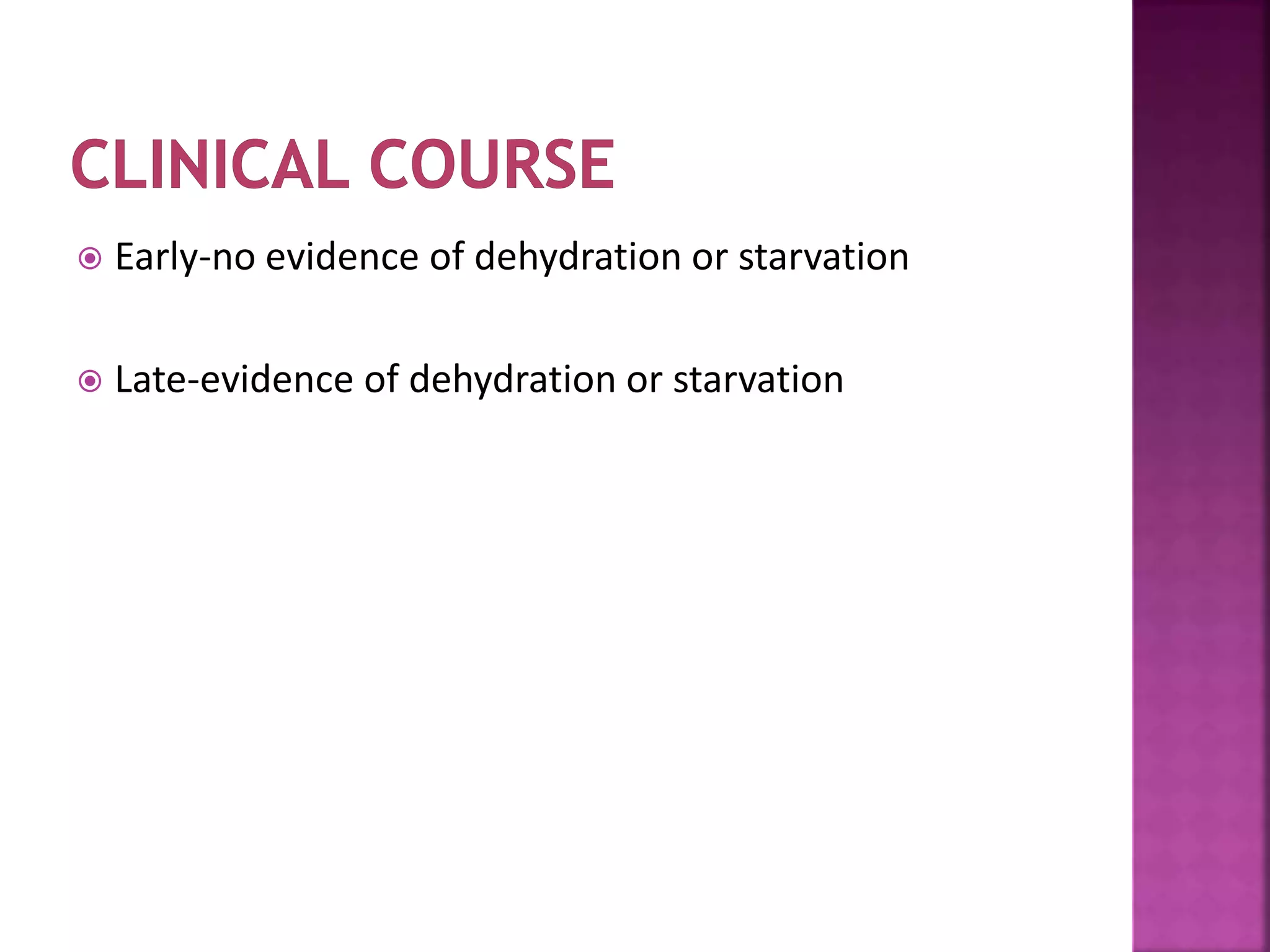 CLINICAL COURSE

• Early-no evidence of dehydration or starvation

• Late-evidence of dehydration or starvation